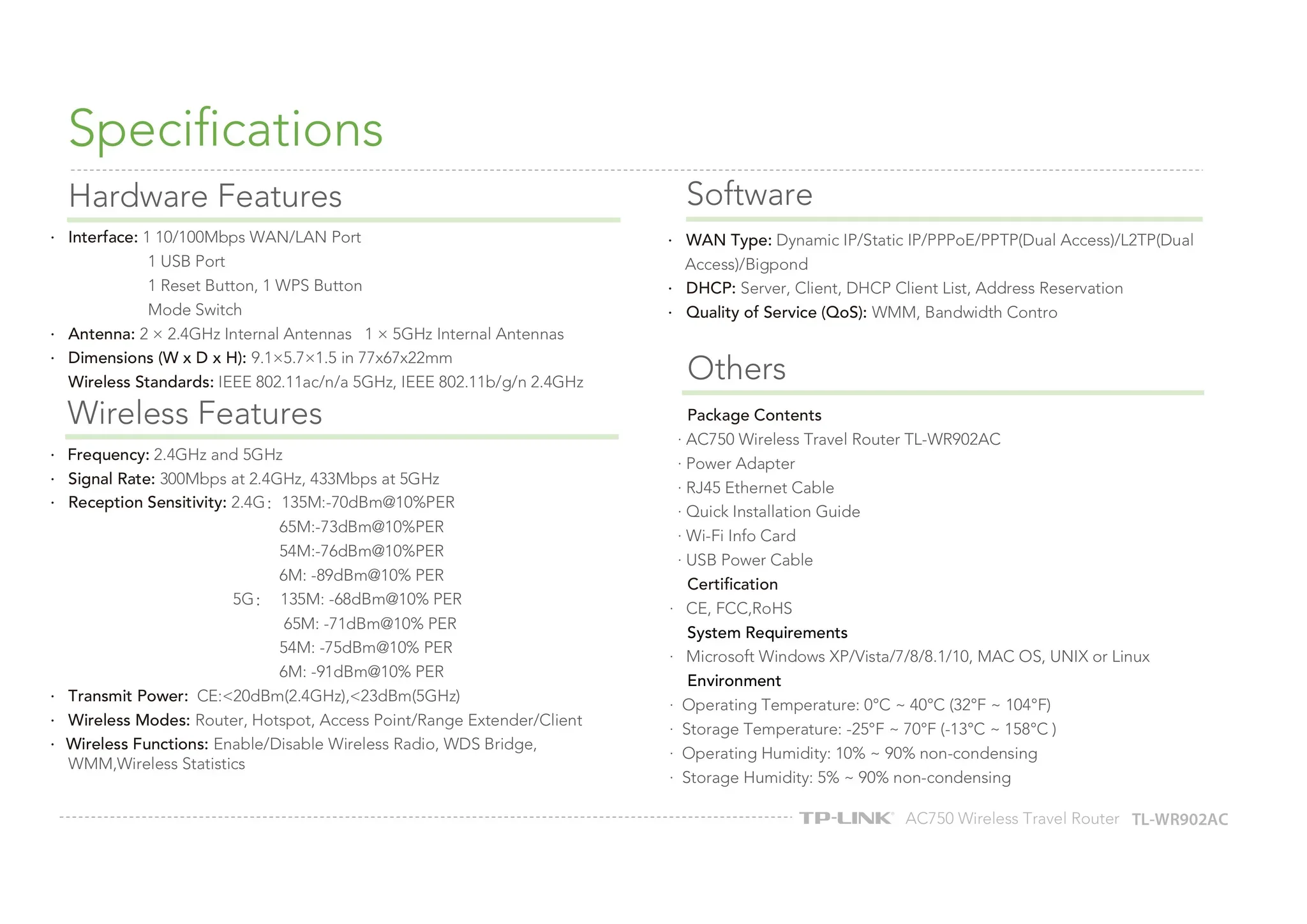 Specifications

Hardware Features

• Interface: 1 10/100Mbps WAN/LAN Port
1 USB Port
1 Reset Button, 1 WPS Button
Mode Switch
• Antenna: 2 × 2.4GHz Internal Antennas 1 × 5GHz Internal Antennas
• Dimensions (W x D x H): 9.1×5.7×1.5 in 77x67x22mm
Wireless Standards: IEEE 802.11ac/n/a 5GHz, IEEE 802.11b/g/n 2.4GHz

Wireless Features

• Frequency: 2.4GHz and 5GHz
• Signal Rate: 300Mbps at 2.4GHz, 433Mbps at 5GHz
• Reception Sensitivity: 2.4G: 135M:-70dBm@10%PER
65M:-73dBm@10%PER
54M:-76dBm@10%PER
6M: -89dBm@10% PER
5G: 135M: -68dBm@10% PER
65M: -71dBm@10% PER
54M: -75dBm@10% PER
6M: -91dBm@10% PER
• Transmit Power: CE:<20dBm(2.4GHz),<23dBm(5GHz)
• Wireless Modes: Router, Hotspot, Access Point/Range Extender/Client
• Wireless Functions: Enable/Disable Wireless Radio, WDS Bridge, WMM,Wireless Statistics

Software

• WAN Type: Dynamic IP/Static IP/PPPoE/PPTP(Dual Access)/L2TP(Dual Access)/Bigpond
• DHCP: Server, Client, DHCP Client List, Address Reservation
• Quality of Service (QoS): WMM, Bandwidth Contro

Others

Package Contents
• AC750 Wireless Travel Router TL-WR902AC
• Power Adapter
• RJ45 Ethernet Cable
• Quick Installation Guide
• Wi-Fi Info Card
• USB Power Cable
Certification
• CE, FCC,RoHS
System Requirements
• Microsoft Windows XP/Vista/7/8/8.1/10, MAC OS, UNIX or Linux
Environment
• Operating Temperature: 0°C ~ 40°C (32°F ~ 104°F)
• Storage Temperature: -25°F ~ 70°F (-13°C ~ 158°C )
• Operating Humidity: 10% ~ 90% non-condensing
• Storage Humidity: 5% ~ 90% non-condensing

TP-LINK AC750 Wireless Travel Router TL-WR902AC